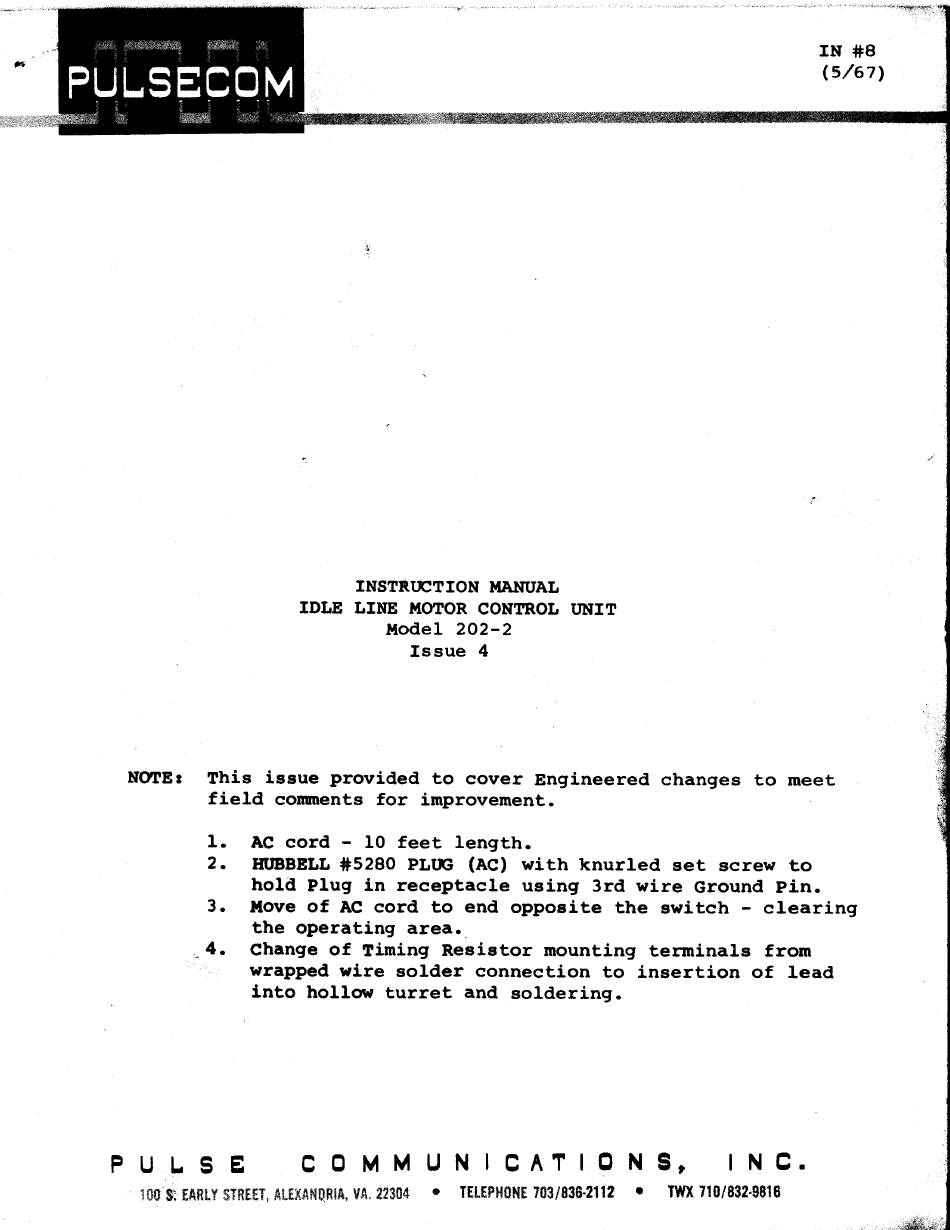 PULSECOM

IN #8
(5/67)

INSTRUCTION MANUAL
IDLE LINE MOTOR CONTROL UNIT
Model 202-2
Issue 4

NOTE: This issue provided to cover Engineered changes to meet field comments for improvement.

1. AC cord - 10 feet length.
2. HUBBELL #5280 PLUG (AC) with knurled set screw to hold Plug in receptacle using 3rd wire Ground Pin.
3. Move of AC cord to end opposite the switch - clearing the operating area.
4. Change of Timing Resistor mounting terminals from wrapped wire solder connection to insertion of lead into hollow turret and soldering.

PULSE COMMUNICATIONS, INC.
100 S. EARLY STREET, ALEXANDRIA, VA. 22304 • TELEPHONE 703/836-2112 • TWX 710/832-9816